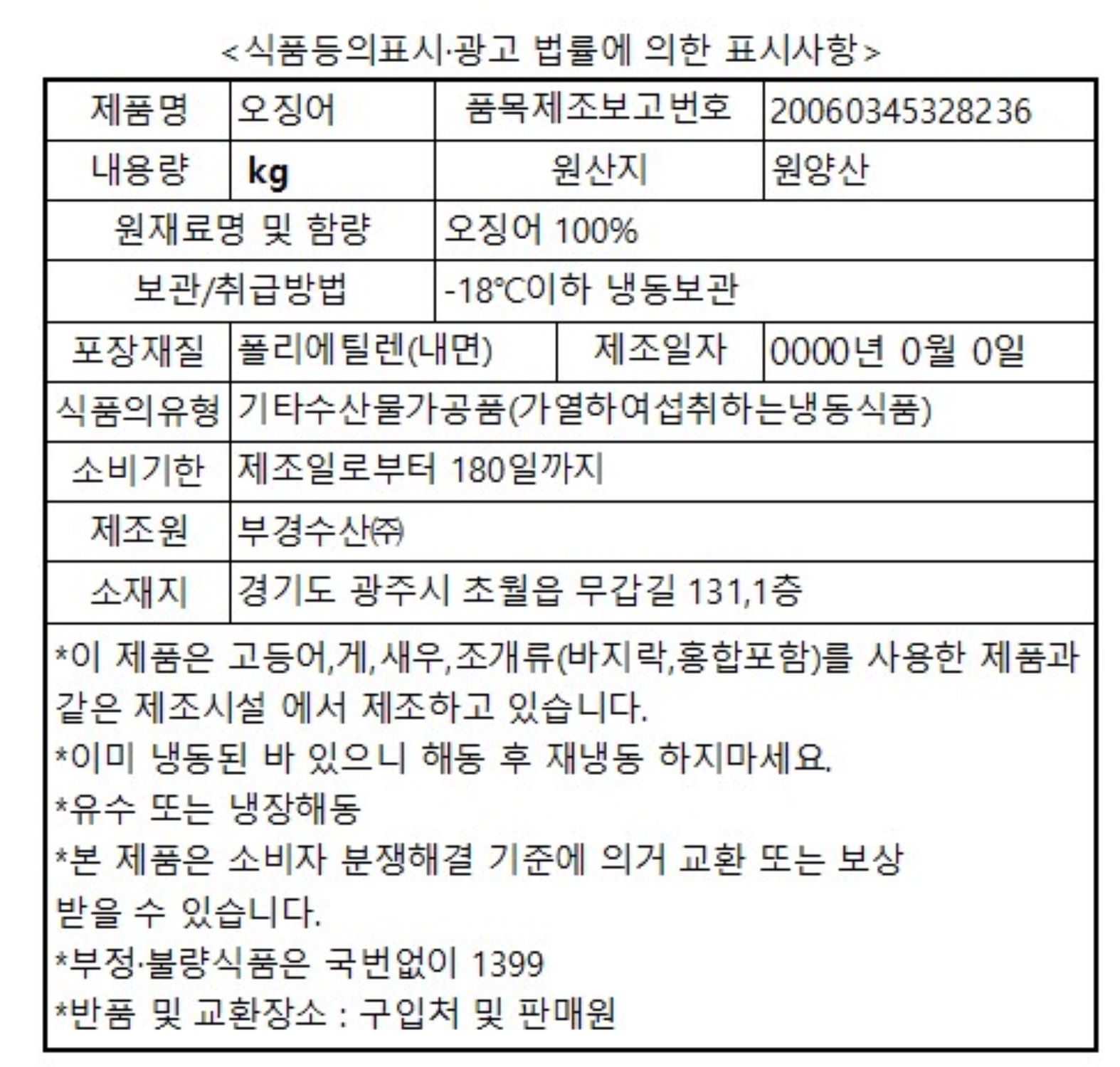 <식품등의표시·광고 법률에 의한 표시사항>

| 제품명 | 오징어 | 품목제조보고번호 | 20060345328236 |
|---|---|---|---|
| 내용량 | kg | 원산지 | 원양산 |
| 원재료명 및 함량 |  | 오징어 100% |  |
| 보관/취급방법 |  | -18℃이하 냉동보관 |  |
| 포장재질 | 폴리에틸렌(내면) | 제조일자 | 0000년 0월 0일 |
| 식품의유형 | 기타수산물가공품(가열하여섭취하는냉동식품) |  |  |
| 소비기한 | 제조일로부터 180일까지 |  |  |
| 제조원 | 부경수산㈜ |  |  |
| 소재지 | 경기도 광주시 초월읍 무갑길 131,1층 |  |  |

*이 제품은 고등어,게,새우,조개류(바지락,홍합포함)를 사용한 제품과 같은 제조시설 에서 제조하고 있습니다.
*이미 냉동된 바 있으니 해동 후 재냉동 하지마세요.
*유수 또는 냉장해동
*본 제품은 소비자 분쟁해결 기준에 의거 교환 또는 보상 받을 수 있습니다.
*부정·불량식품은 국번없이 1399
*반품 및 교환장소 : 구입처 및 판매원